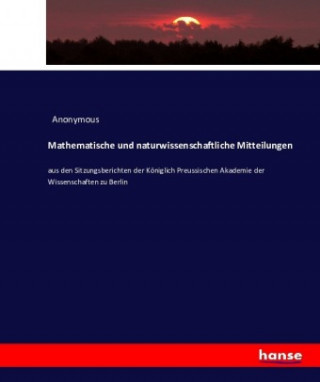 Anonymous

Mathematische und naturwissenschaftliche Mitteilungen

aus den Sitzungsberichten der Königlich Preussischen Akademie der Wissenschaften zu Berlin

hanse